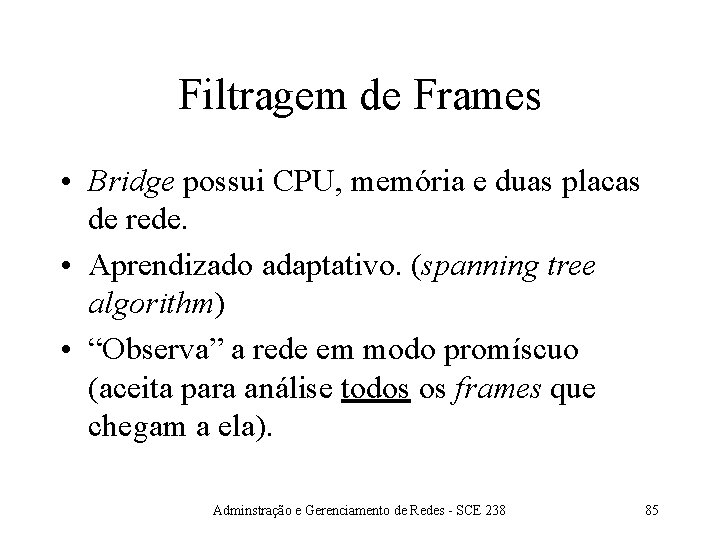 Filtragem de Frames

• Bridge possui CPU, memória e duas placas de rede.
• Aprendizado adaptativo. (spanning tree algorithm)
• "Observa" a rede em modo promíscuo (aceita para análise todos os frames que chegam a ela).

Adminstração e Gerenciamento de Redes - SCE 238 85